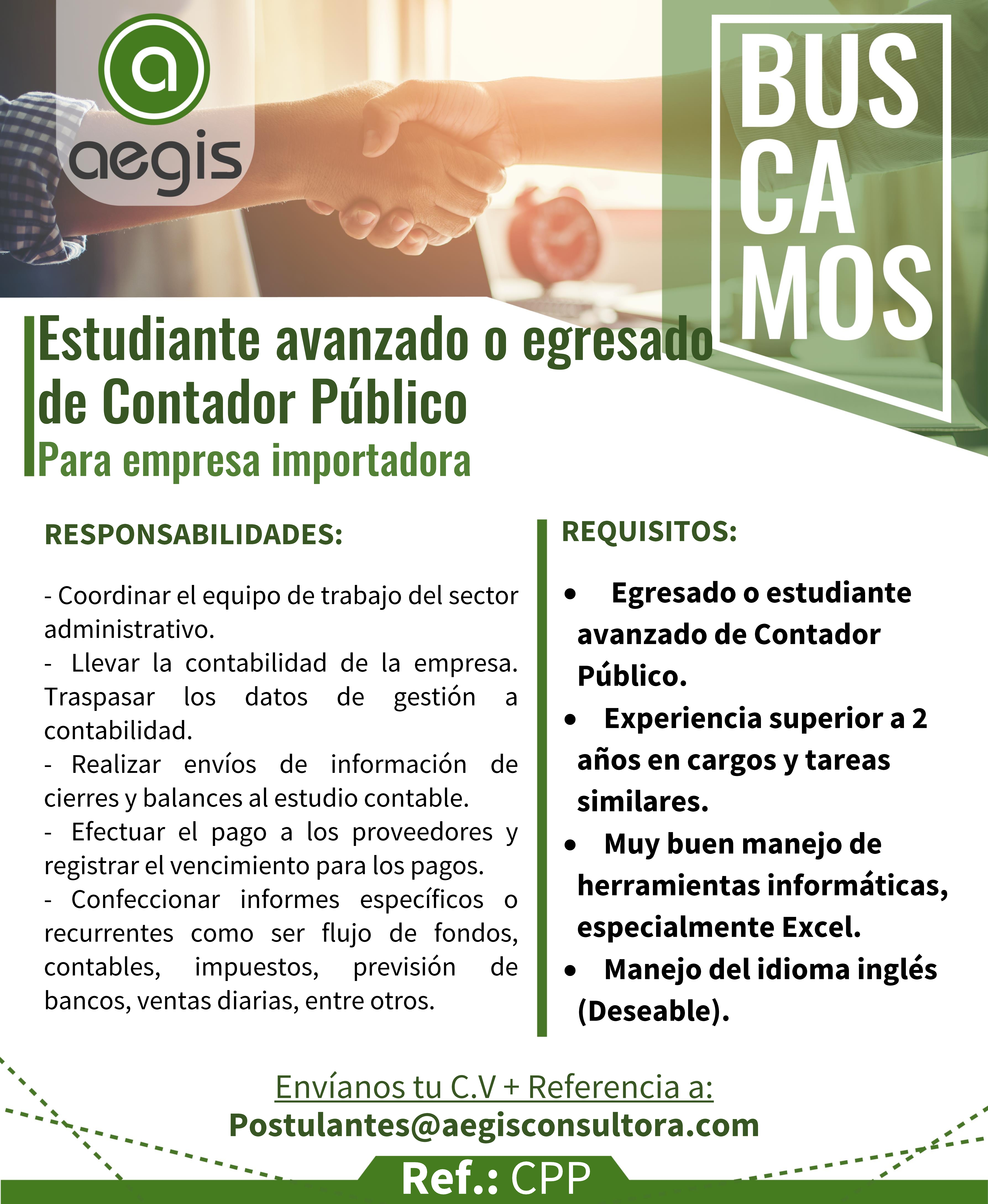 a
aegis

BUS
CA
MOS

Estudiante avanzado o egresado de Contador Público
Para empresa importadora

RESPONSABILIDADES:

- Coordinar el equipo de trabajo del sector administrativo.
- Llevar la contabilidad de la empresa. Traspasar los datos de gestión a contabilidad.
- Realizar envíos de información de cierres y balances al estudio contable.
- Efectuar el pago a los proveedores y registrar el vencimiento para los pagos.
- Confeccionar informes específicos o recurrentes como ser flujo de fondos, contables, impuestos, previsión de bancos, ventas diarias, entre otros.

REQUISITOS:

• Egresado o estudiante avanzado de Contador Público.
• Experiencia superior a 2 años en cargos y tareas similares.
• Muy buen manejo de herramientas informáticas, especialmente Excel.
• Manejo del idioma inglés (Deseable).

Envíanos tu C.V + Referencia a:
Postulantes@aegisconsultora.com

Ref.: CPP